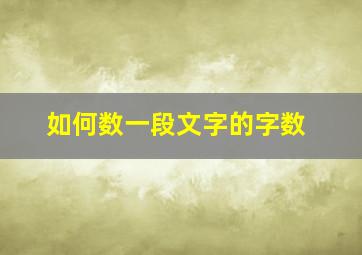 如何数一段文字的字数